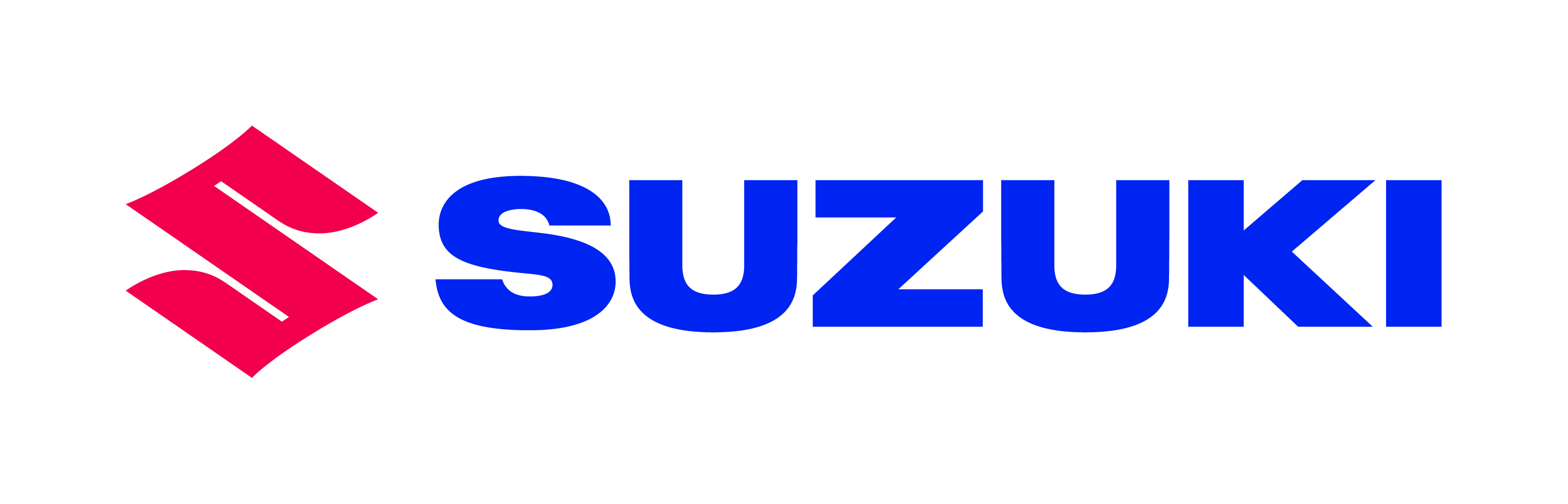 SUZUKI